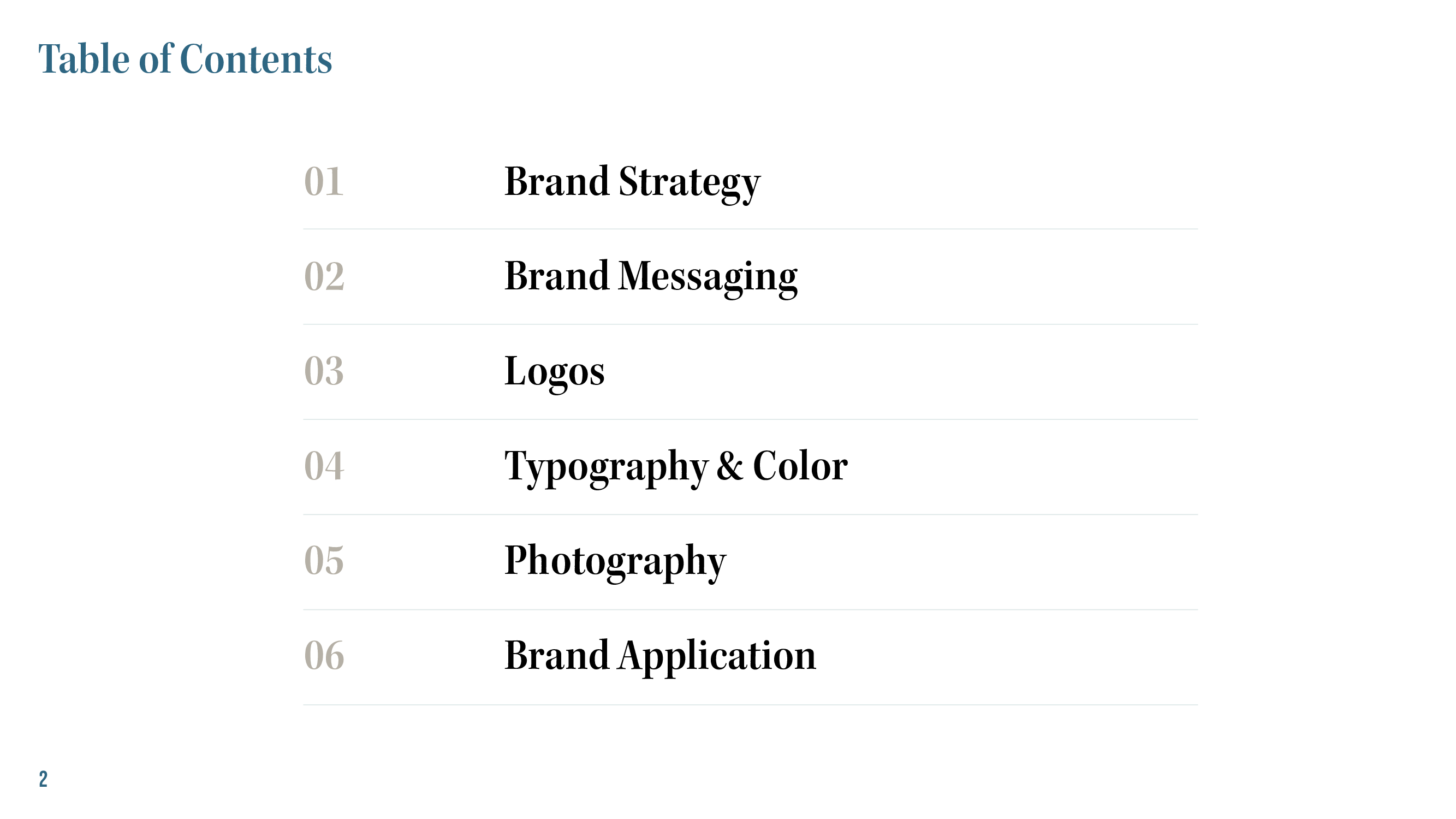 Table of Contents

01 Brand Strategy

02 Brand Messaging

03 Logos

04 Typography & Color

05 Photography

06 Brand Application

2